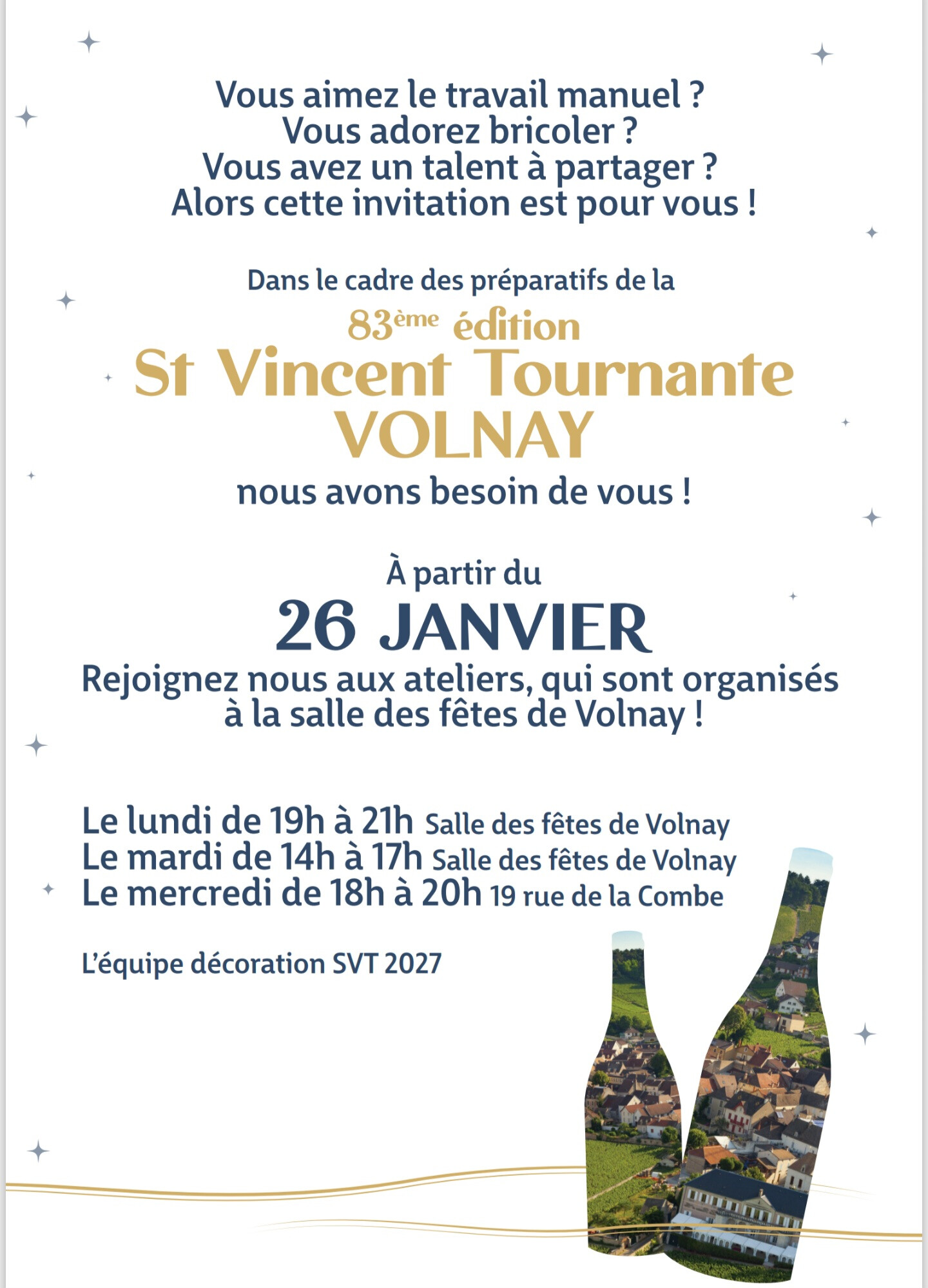 Vous aimez le travail manuel ?
Vous adorez bricoler ?
Vous avez un talent à partager ?
Alors cette invitation est pour vous !

Dans le cadre des préparatifs de la

83ème édition
St Vincent Tournante
VOLNAY

nous avons besoin de vous !

À partir du
26 JANVIER
Rejoignez nous aux ateliers, qui sont organisés à la salle des fêtes de Volnay !

Le lundi de 19h à 21h Salle des fêtes de Volnay
Le mardi de 14h à 17h Salle des fêtes de Volnay
Le mercredi de 18h à 20h 19 rue de la Combe

L'équipe décoration SVT 2027